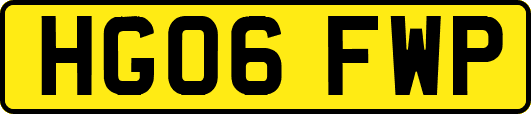 HG06 FWP